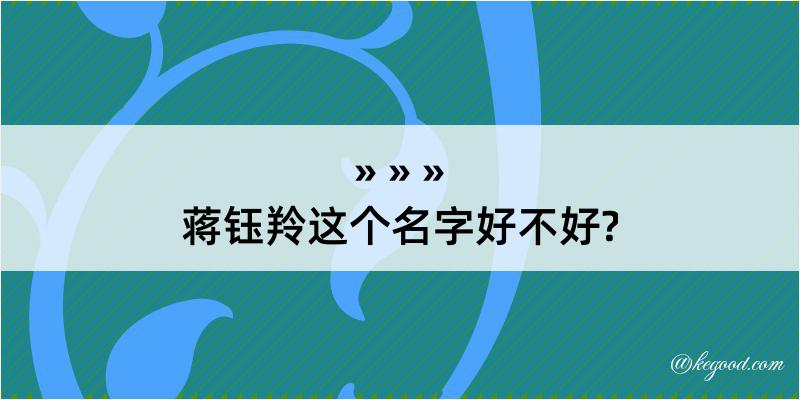 » » »
蒋钰羚这个名字好不好?

@kegood.com